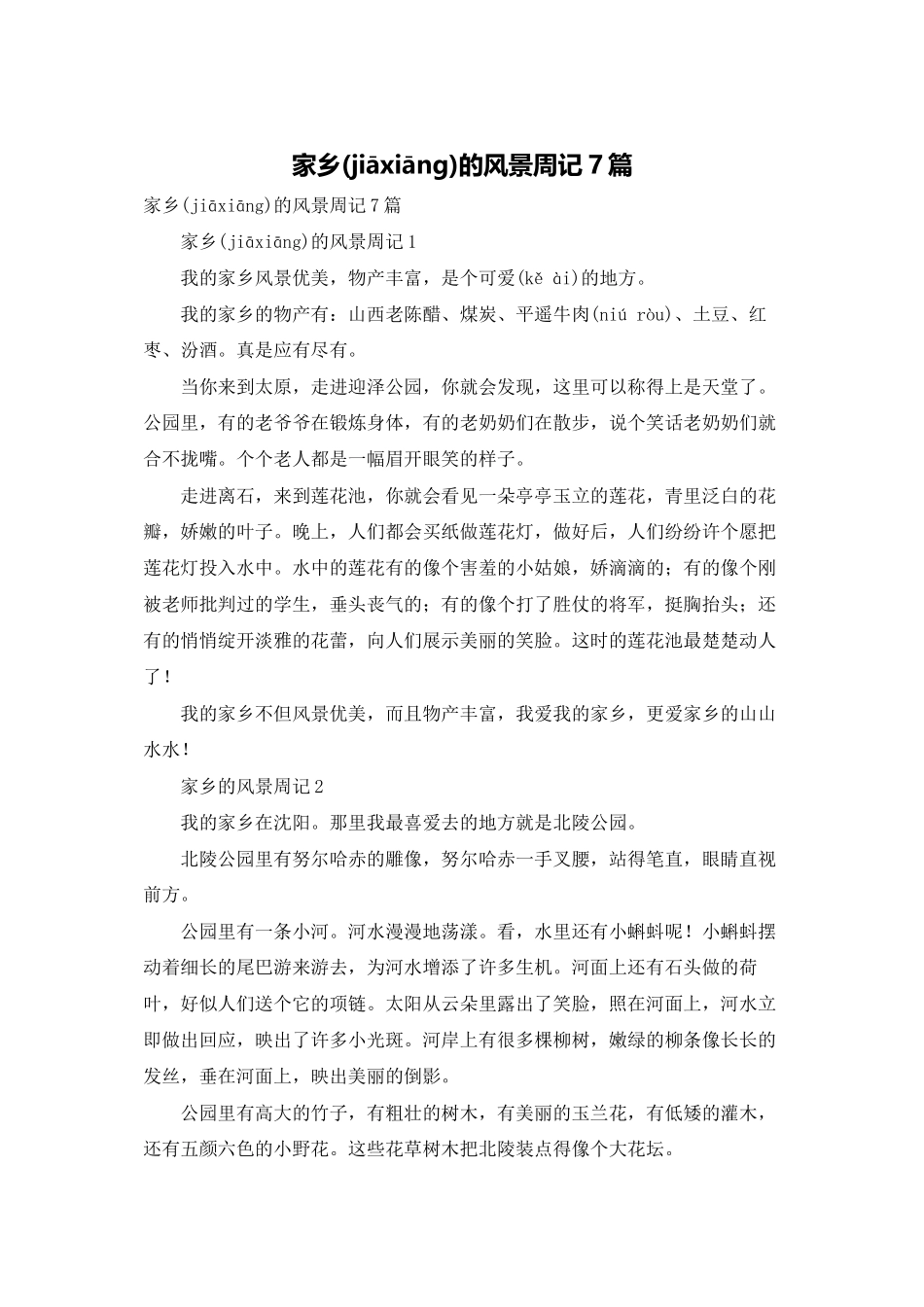 家乡(jiāxiāng)的风景周记7篇

家乡(jiāxiāng)的风景周记7篇

家乡(jiāxiāng)的风景周记1

我的家乡风景优美，物产丰富，是个可爱(kě ài)的地方。

我的家乡的物产有：山西老陈醋、煤炭、平遥牛肉(niú ròu)、土豆、红枣、汾酒。真是应有尽有。

当你来到太原，走进迎泽公园，你就会发现，这里可以称得上是天堂了。公园里，有的老爷爷在锻炼身体，有的老奶奶们在散步，说个笑话老奶奶们就合不拢嘴。个个老人都是一幅眉开眼笑的样子。

走进离石，来到莲花池，你就会看见一朵亭亭玉立的莲花，青里泛白的花瓣，娇嫩的叶子。晚上，人们都会买纸做莲花灯，做好后，人们纷纷许个愿把莲花灯投入水中。水中的莲花有的像个害羞的小姑娘，娇滴滴的；有的像个刚被老师批判过的学生，垂头丧气的；有的像个打了胜仗的将军，挺胸抬头；还有的悄悄绽开淡雅的花蕾，向人们展示美丽的笑脸。这时的莲花池最楚楚动人了！

我的家乡不但风景优美，而且物产丰富，我爱我的家乡，更爱家乡的山山水水！

家乡的风景周记2

我的家乡在沈阳。那里我最喜爱去的地方就是北陵公园。

北陵公园里有努尔哈赤的雕像，努尔哈赤一手叉腰，站得笔直，眼睛直视前方。

公园里有一条小河。河水漫漫地荡漾。看，水里还有小蝌蚪呢！小蝌蚪摆动着细长的尾巴游来游去，为河水增添了许多生机。河面上还有石头做的荷叶，好似人们送个它的项链。太阳从云朵里露出了笑脸，照在河面上，河水立即做出回应，映出了许多小光斑。河岸上有很多棵柳树，嫩绿的柳条像长长的发丝，垂在河面上，映出美丽的倒影。

公园里有高大的竹子，有粗壮的树木，有美丽的玉兰花，有低矮的灌木，还有五颜六色的小野花。这些花草树木把北陵装点得像个大花坛。